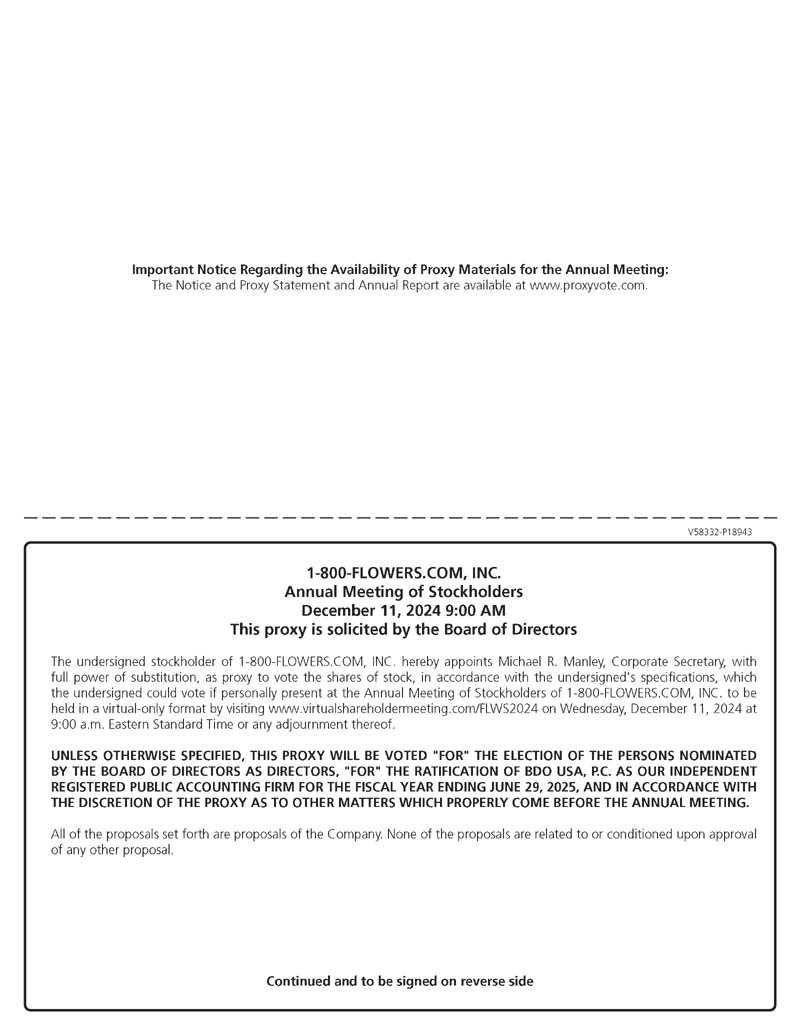 Important Notice Regarding the Availability of Proxy Materials for the Annual Meeting:
The Notice and Proxy Statement and Annual Report are available at www.proxyvote.com.

V58332-P18943

1-800-FLOWERS.COM, INC.
Annual Meeting of Stockholders
December 11, 2024 9:00 AM
This proxy is solicited by the Board of Directors

The undersigned stockholder of 1-800-FLOWERS.COM, INC. hereby appoints Michael R. Manley, Corporate Secretary, with full power of substitution, as proxy to vote the shares of stock, in accordance with the undersigned's specifications, which the undersigned could vote if personally present at the Annual Meeting of Stockholders of 1-800-FLOWERS.COM, INC. to be held in a virtual-only format by visiting www.virtualshareholdermeeting.com/FLWS2024 on Wednesday, December 11, 2024 at 9:00 a.m. Eastern Standard Time or any adjournment thereof.

UNLESS OTHERWISE SPECIFIED, THIS PROXY WILL BE VOTED "FOR" THE ELECTION OF THE PERSONS NOMINATED BY THE BOARD OF DIRECTORS AS DIRECTORS, "FOR" THE RATIFICATION OF BDO USA, P.C. AS OUR INDEPENDENT REGISTERED PUBLIC ACCOUNTING FIRM FOR THE FISCAL YEAR ENDING JUNE 29, 2025, AND IN ACCORDANCE WITH THE DISCRETION OF THE PROXY AS TO OTHER MATTERS WHICH PROPERLY COME BEFORE THE ANNUAL MEETING.

All of the proposals set forth are proposals of the Company. None of the proposals are related to or conditioned upon approval of any other proposal.

Continued and to be signed on reverse side